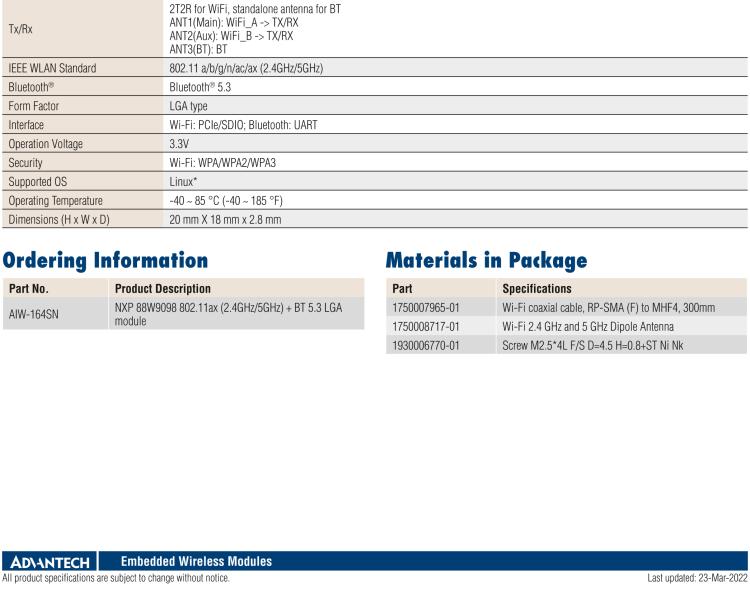 | Tx/Rx | 2T2R for WiFi, standalone antenna for BT ANT1(Main): WiFi_A -> TX/RX ANT2(Aux): WiFi_B -> TX/RX ANT3(BT): BT |
|---|---|
| IEEE WLAN Standard | 802.11 a/b/g/n/ac/ax (2.4GHz/5GHz) |
| Bluetooth® | Bluetooth® 5.3 |
| Form Factor | LGA type |
| Interface | Wi-Fi: PCIe/SDIO; Bluetooth: UART |
| Operation Voltage | 3.3V |
| Security | Wi-Fi: WPA/WPA2/WPA3 |
| Supported OS | Linux* |
| Operating Temperature | -40 ~ 85 °C (-40 ~ 185 °F) |
| Dimensions (H x W x D) | 20 mm X 18 mm x 2.8 mm |

Ordering Information

| Part No. | Product Description |
|---|---|
| AIW-164SN | NXP 88W9098 802.11ax (2.4GHz/5GHz) + BT 5.3 LGA module |

Materials in Package

| Part | Specifications |
|---|---|
| 1750007965-01 | Wi-Fi coaxial cable, RP-SMA (F) to MHF4, 300mm |
| 1750008717-01 | Wi-Fi 2.4 GHz and 5 GHz Dipole Antenna |
| 1930006770-01 | Screw M2.5*4L F/S D=4.5 H=0.8+ST Ni Nk |

ADVANTECH Embedded Wireless Modules

All product specifications are subject to change without notice.

Last updated: 23-Mar-2022